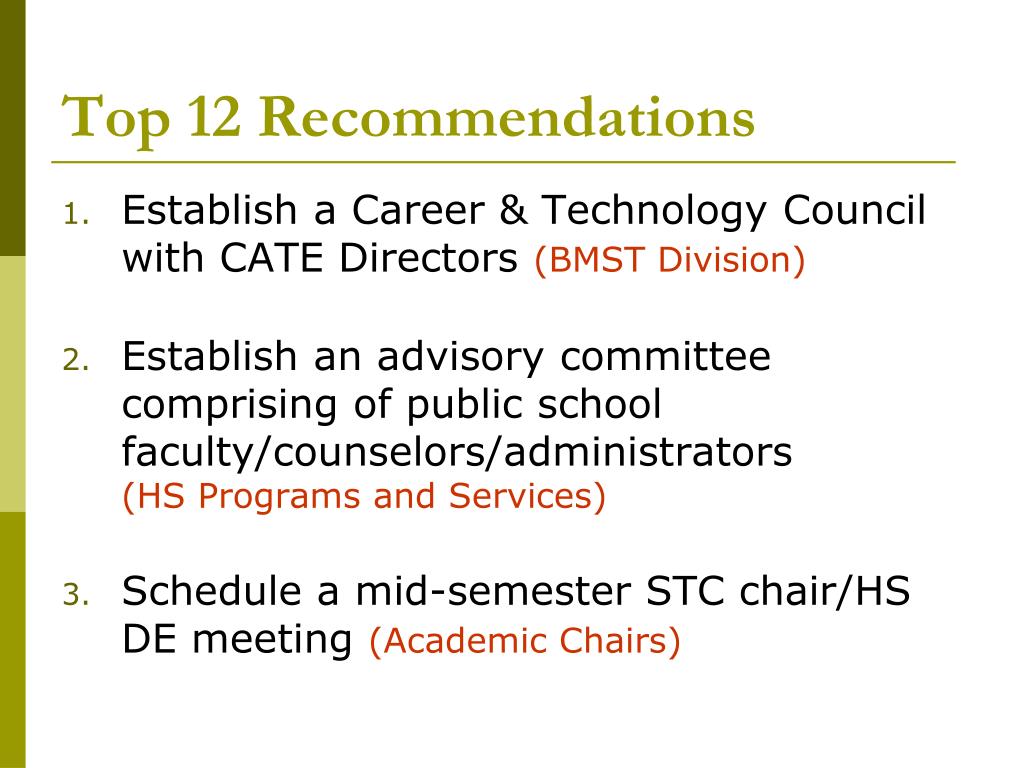 Top 12 Recommendations

1. Establish a Career & Technology Council with CATE Directors (BMST Division)

2. Establish an advisory committee comprising of public school faculty/counselors/administrators (HS Programs and Services)

3. Schedule a mid-semester STC chair/HS DE meeting (Academic Chairs)